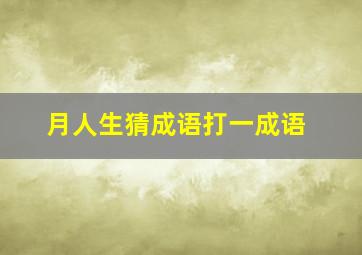 月人生猜成语打一成语